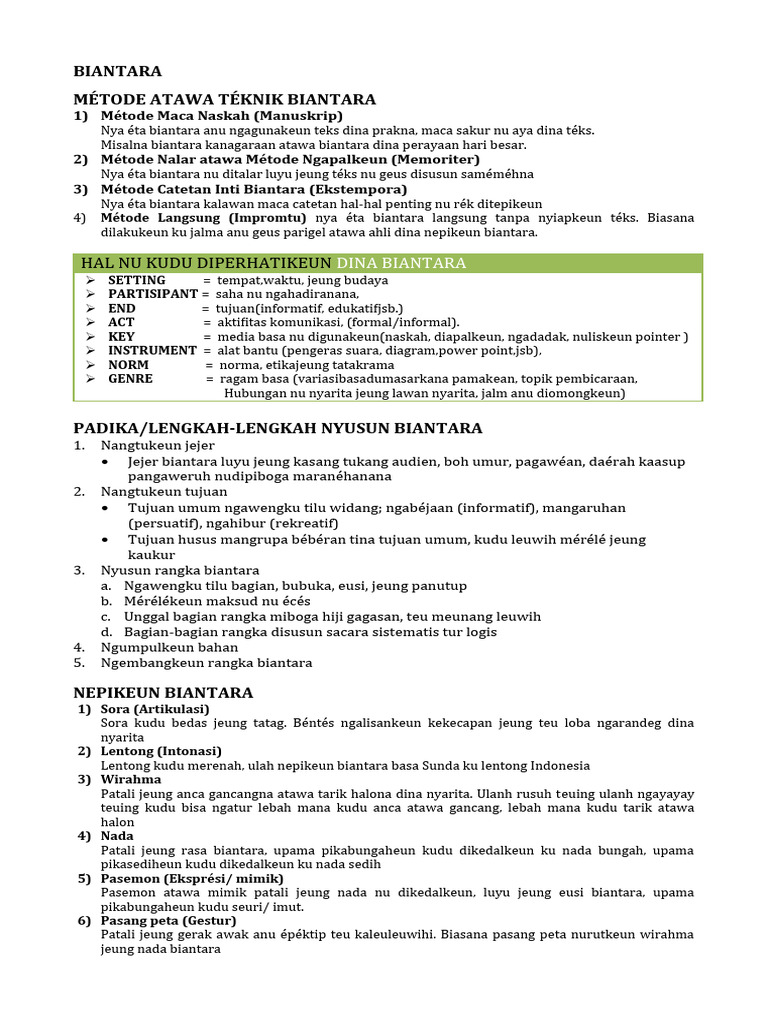 BIANTARA

MÉTODE ATAWA TÉKNIK BIANTARA
1) Métode Maca Naskah (Manuskrip)
Nya éta biantara anu ngagunakeun teks dina prakna, maca sakur nu aya dina téks. Misalna biantara kanagaraan atawa biantara dina perayaan hari besar.
2) Métode Nalar atawa Métode Ngapalkeun (Memoriter)
Nya éta biantara nu ditalar luyu jeung téks nu geus disusun saméméhna
3) Métode Catetan Inti Biantara (Ekstempora)
Nya éta biantara kalawan maca catetan hal-hal penting nu rék ditepikeun
4) Métode Langsung (Impromtu) nya éta biantara langsung tanpa nyiapkeun téks. Biasana dilakukeun ku jalma anu geus parigel atawa ahli dina nepikeun biantara.

HAL NU KUDU DIPERHATIKEUN DINA BIANTARA
➢ SETTING = tempat,waktu, jeung budaya
➢ PARTISIPANT = saha nu ngahadiranana,
➢ END = tujuan(informatif, edukatifjsb.)
➢ ACT = aktifitas komunikasi, (formal/informal).
➢ KEY = media basa nu digunakeun(naskah, diapalkeun, ngadadak, nuliskeun pointer )
➢ INSTRUMENT = alat bantu (pengeras suara, diagram,power point,jsb),
➢ NORM = norma, etikajeung tatakrama
➢ GENRE = ragam basa (variasibasadumasarkana pamakean, topik pembicaraan, Hubungan nu nyarita jeung lawan nyarita, jalm anu diomongkeun)

PADIKA/LENGKAH-LENGKAH NYUSUN BIANTARA
1. Nangtukeun jejer
• Jejer biantara luyu jeung kasang tukang audien, boh umur, pagawéan, daérah kaasup pangaweruh nudipiboga maranéhanana
2. Nangtukeun tujuan
• Tujuan umum ngawengku tilu widang; ngabéjaan (informatif), mangaruhan (persuatif), ngahibur (rekreatif)
• Tujuan husus mangrupa bébéran tina tujuan umum, kudu leuwih mérélé jeung kaukur
3. Nyusun rangka biantara
a. Ngawengku tilu bagian, bubuka, eusi, jeung panutup
b. Mérélékeun maksud nu écés
c. Unggal bagian rangka miboga hiji gagasan, teu meunang leuwih
d. Bagian-bagian rangka disusun sacara sistematis tur logis
4. Ngumpulkeun bahan
5. Ngembangkeun rangka biantara

NEPIKEUN BIANTARA
1) Sora (Artikulasi)
Sora kudu bedas jeung tatag. Béntés ngalisankeun kekecapan jeung teu loba ngarandeg dina nyarita
2) Lentong (Intonasi)
Lentong kudu merenah, ulah nepikeun biantara basa Sunda ku lentong Indonesia
3) Wirahma
Patali jeung anca gancangna atawa tarik halona dina nyarita. Ulanh rusuh teuing ulanh ngayayay teuing kudu bisa ngatur lebah mana kudu anca atawa gancang, lebah mana kudu tarik atawa halon
4) Nada
Patali jeung rasa biantara, upama pikabungaheun kudu dikedalkeun ku nada bungah, upama pikasediheun kudu dikedalkeun ku nada sedih
5) Pasemon (Eksprési/ mimik)
Pasemon atawa mimik patali jeung nada nu dikedalkeun, luyu jeung eusi biantara, upama pikabungaheun kudu seuri/ imut.
6) Pasang peta (Gestur)
Patali jeung gerak awak anu épéktip teu kaleuleuwihi. Biasana pasang peta nurutkeun wirahma jeung nada biantara